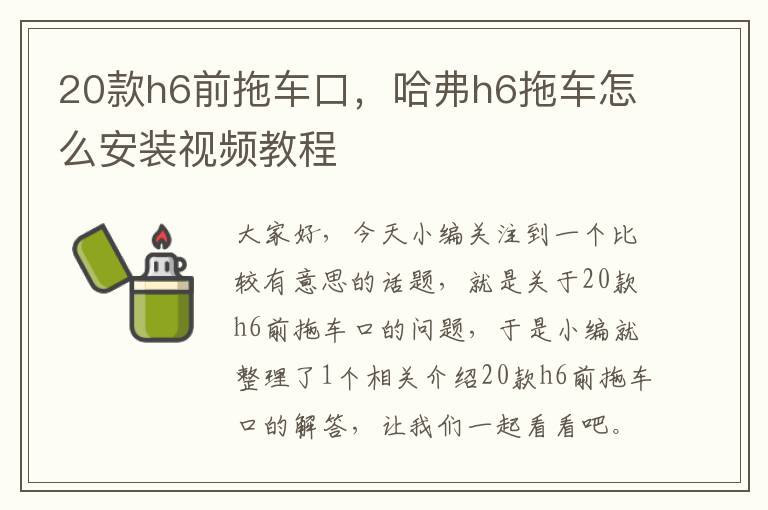 20款h6前拖车口，哈弗h6拖车怎么安装视频教程

大家好，今天小编关注到一个比较有意思的话题，就是关于20款h6前拖车口的问题，于是小编就整理了1个相关介绍20款h6前拖车口的解答，让我们一起看看吧。